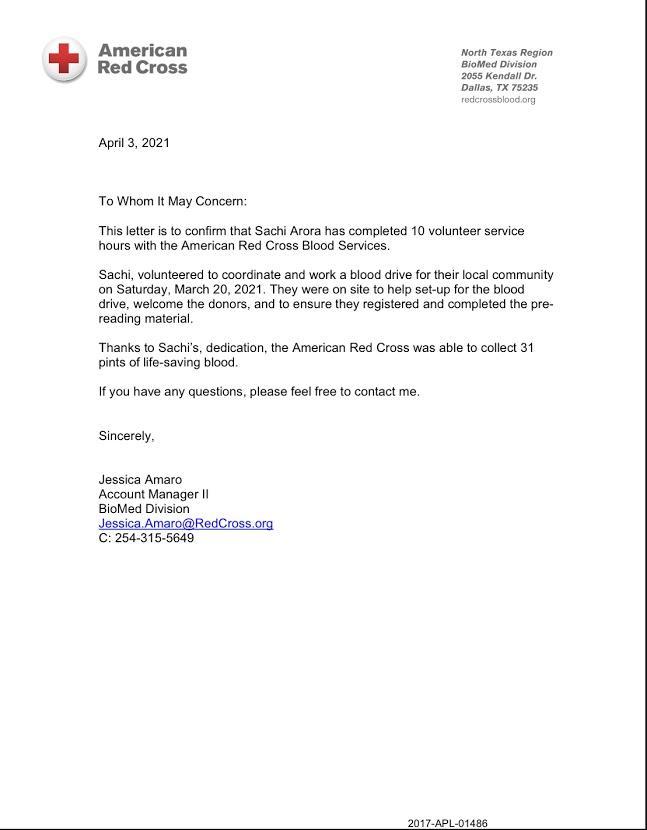 American Red Cross

North Texas Region
BioMed Division
2055 Kendall Dr.
Dallas, TX 75235
redcrossblood.org

April 3, 2021

To Whom It May Concern:

This letter is to confirm that Sachi Arora has completed 10 volunteer service hours with the American Red Cross Blood Services.

Sachi, volunteered to coordinate and work a blood drive for their local community on Saturday, March 20, 2021. They were on site to help set-up for the blood drive, welcome the donors, and to ensure they registered and completed the pre-reading material.

Thanks to Sachi's, dedication, the American Red Cross was able to collect 31 pints of life-saving blood.

If you have any questions, please feel free to contact me.

Sincerely,

Jessica Amaro
Account Manager II
BioMed Division
Jessica.Amaro@RedCross.org
C: 254-315-5649

2017-APL-01486